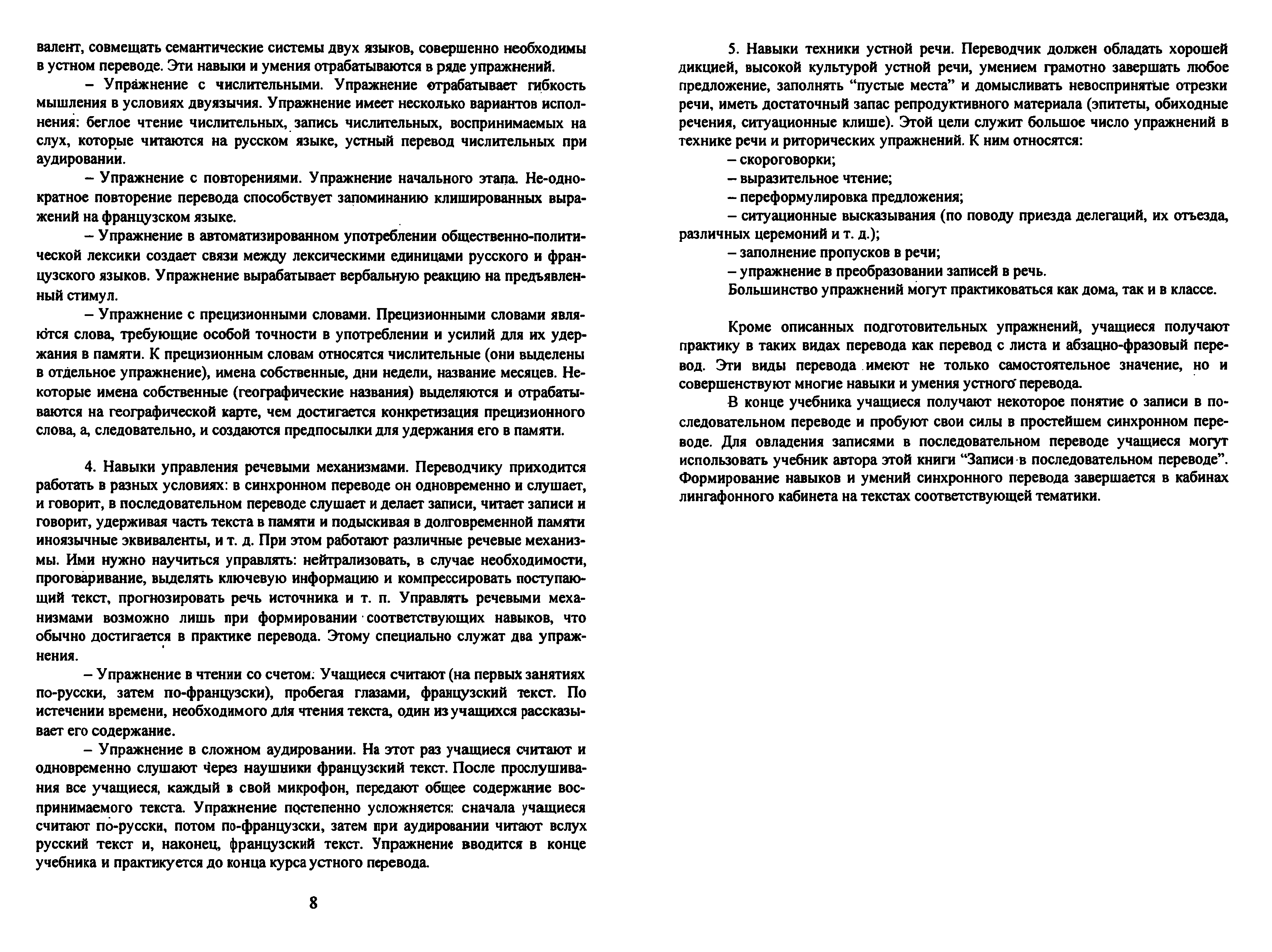 валент, совмещать семантические системы двух языков, совершенно необходимы в устном переводе. Эти навыки и умения отрабатываются в ряде упражнений.

– Упражнение с числительными. Упражнение отрабатывает гибкость мышления в условиях двуязычия. Упражнение имеет несколько вариантов исполнения: беглое чтение числительных, запись числительных, воспринимаемых на слух, которые читаются на русском языке, устный перевод числительных при аудировании.

– Упражнение с повторениями. Упражнение начального этапа. Не-однократное повторение перевода способствует запоминанию клишированных выражений на французском языке.

– Упражнение в автоматизированном употреблении общественно-политической лексики создает связи между лексическими единицами русского и французского языков. Упражнение вырабатывает вербальную реакцию на предъявленный стимул.

– Упражнение с прецизионными словами. Прецизионными словами являются слова, требующие особой точности в употреблении и усилий для их удержания в памяти. К прецизионным словам относятся числительные (они выделены в отдельное упражнение), имена собственные, дни недели, название месяцев. Некоторые имена собственные (географические названия) выделяются и отрабатываются на географической карте, чем достигается конкретизация прецизионного слова, а, следовательно, и создаются предпосылки для удержания его в памяти.

4. Навыки управления речевыми механизмами. Переводчику приходится работать в разных условиях: в синхронном переводе он одновременно и слушает, и говорит, в последовательном переводе слушает и делает записи, читает записи и говорит, удерживая часть текста в памяти и подыскивая в долговременной памяти иноязычные эквиваленты, и т. д. При этом работают различные речевые механизмы. Ими нужно научиться управлять: нейтрализовать, в случае необходимости, проговаривание, выделять ключевую информацию и компрессировать поступающий текст, прогнозировать речь источника и т. п. Управлять речевыми механизмами возможно лишь при формировании соответствующих навыков, что обычно достигается в практике перевода. Этому специально служат два упражнения.

– Упражнение в чтении со счетом. Учащиеся считают (на первых занятиях по-русски, затем по-французски), пробегая глазами, французский текст. По истечении времени, необходимого для чтения текста, один из учащихся рассказывает его содержание.

– Упражнение в сложном аудировании. На этот раз учащиеся считают и одновременно слушают через наушники французский текст. После прослушивания все учащиеся, каждый в свой микрофон, передают общее содержание воспринимаемого текста. Упражнение постепенно усложняется: сначала учащиеся считают по-русски, потом по-французски, затем при аудировании читают вслух русский текст и, наконец, французский текст. Упражнение вводится в конце учебника и практикуется до конца курса устного перевода.

8

5. Навыки техники устной речи. Переводчик должен обладать хорошей дикцией, высокой культурой устной речи, умением грамотно завершать любое предложение, заполнять “пустые места” и домысливать невоспринятые отрезки речи, иметь достаточный запас репродуктивного материала (эпитеты, обиходные речения, ситуационные клише). Этой цели служит большое число упражнений в технике речи и риторических упражнений. К ним относятся:

– скороговорки;

– выразительное чтение;

– переформулировка предложения;

– ситуационные высказывания (по поводу приезда делегаций, их отъезда, различных церемоний и т. д.);

– заполнение пропусков в речи;

– упражнение в преобразовании записей в речь.

Большинство упражнений могут практиковаться как дома, так и в классе.

Кроме описанных подготовительных упражнений, учащиеся получают практику в таких видах перевода как перевод с листа и абзацно-фразовый перевод. Эти виды перевода имеют не только самостоятельное значение, но и совершенствуют многие навыки и умения устного перевода.

В конце учебника учащиеся получают некоторое понятие о записи в последовательном переводе и пробуют свои силы в простейшем синхронном переводе. Для овладения записями в последовательном переводе учащиеся могут использовать учебник автора этой книги “Записи в последовательном переводе”. Формирование навыков и умений синхронного перевода завершается в кабинах лингафонного кабинета на текстах соответствующей тематики.